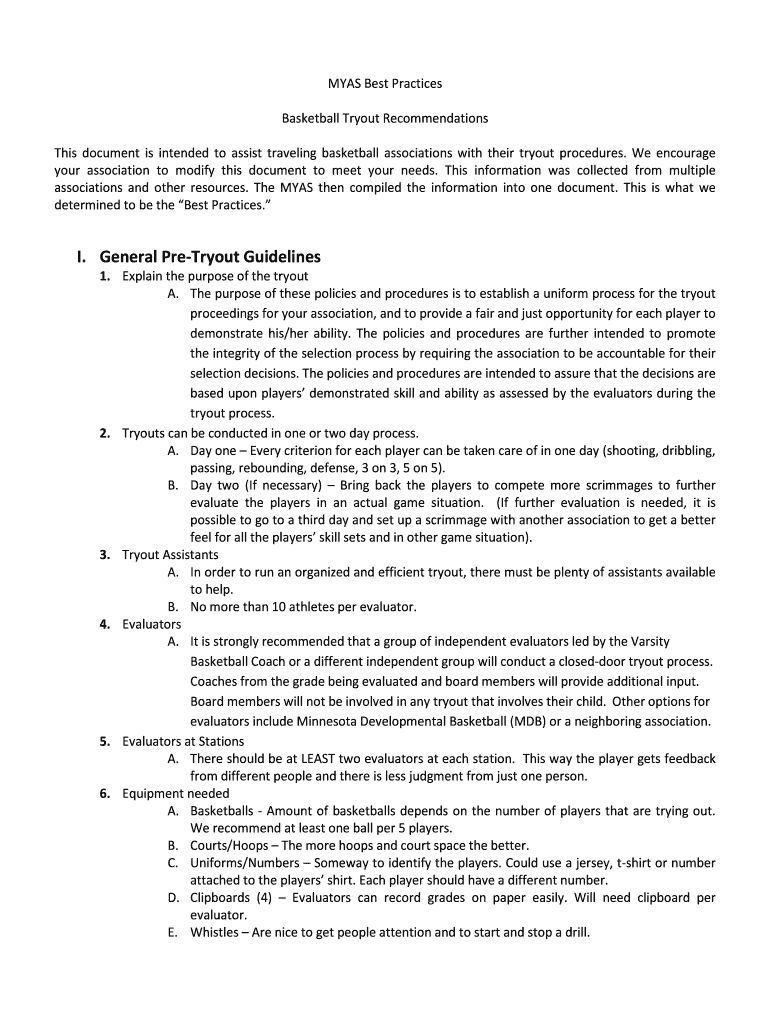 MYAS Best Practices

Basketball Tryout Recommendations

This document is intended to assist traveling basketball associations with their tryout procedures. We encourage your association to modify this document to meet your needs. This information was collected from multiple associations and other resources. The MYAS then compiled the information into one document. This is what we determined to be the “Best Practices.”

I. General Pre-Tryout Guidelines

1. Explain the purpose of the tryout

A. The purpose of these policies and procedures is to establish a uniform process for the tryout proceedings for your association, and to provide a fair and just opportunity for each player to demonstrate his/her ability. The policies and procedures are further intended to promote the integrity of the selection process by requiring the association to be accountable for their selection decisions. The policies and procedures are intended to assure that the decisions are based upon players’ demonstrated skill and ability as assessed by the evaluators during the tryout process.

2. Tryouts can be conducted in one or two day process.

A. Day one – Every criterion for each player can be taken care of in one day (shooting, dribbling, passing, rebounding, defense, 3 on 3, 5 on 5).

B. Day two (If necessary) – Bring back the players to compete more scrimmages to further evaluate the players in an actual game situation. (If further evaluation is needed, it is possible to go to a third day and set up a scrimmage with another association to get a better feel for all the players’ skill sets and in other game situation).

3. Tryout Assistants

A. In order to run an organized and efficient tryout, there must be plenty of assistants available to help.

B. No more than 10 athletes per evaluator.

4. Evaluators

A. It is strongly recommended that a group of independent evaluators led by the Varsity Basketball Coach or a different independent group will conduct a closed-door tryout process. Coaches from the grade being evaluated and board members will provide additional input. Board members will not be involved in any tryout that involves their child. Other options for evaluators include Minnesota Developmental Basketball (MDB) or a neighboring association.

5. Evaluators at Stations

A. There should be at LEAST two evaluators at each station. This way the player gets feedback from different people and there is less judgment from just one person.

6. Equipment needed

A. Basketballs - Amount of basketballs depends on the number of players that are trying out. We recommend at least one ball per 5 players.

B. Courts/Hoops – The more hoops and court space the better.

C. Uniforms/Numbers – Someway to identify the players. Could use a jersey, t-shirt or number attached to the players’ shirt. Each player should have a different number.

D. Clipboards (4) – Evaluators can record grades on paper easily. Will need clipboard per evaluator.

E. Whistles – Are nice to get people attention and to start and stop a drill.